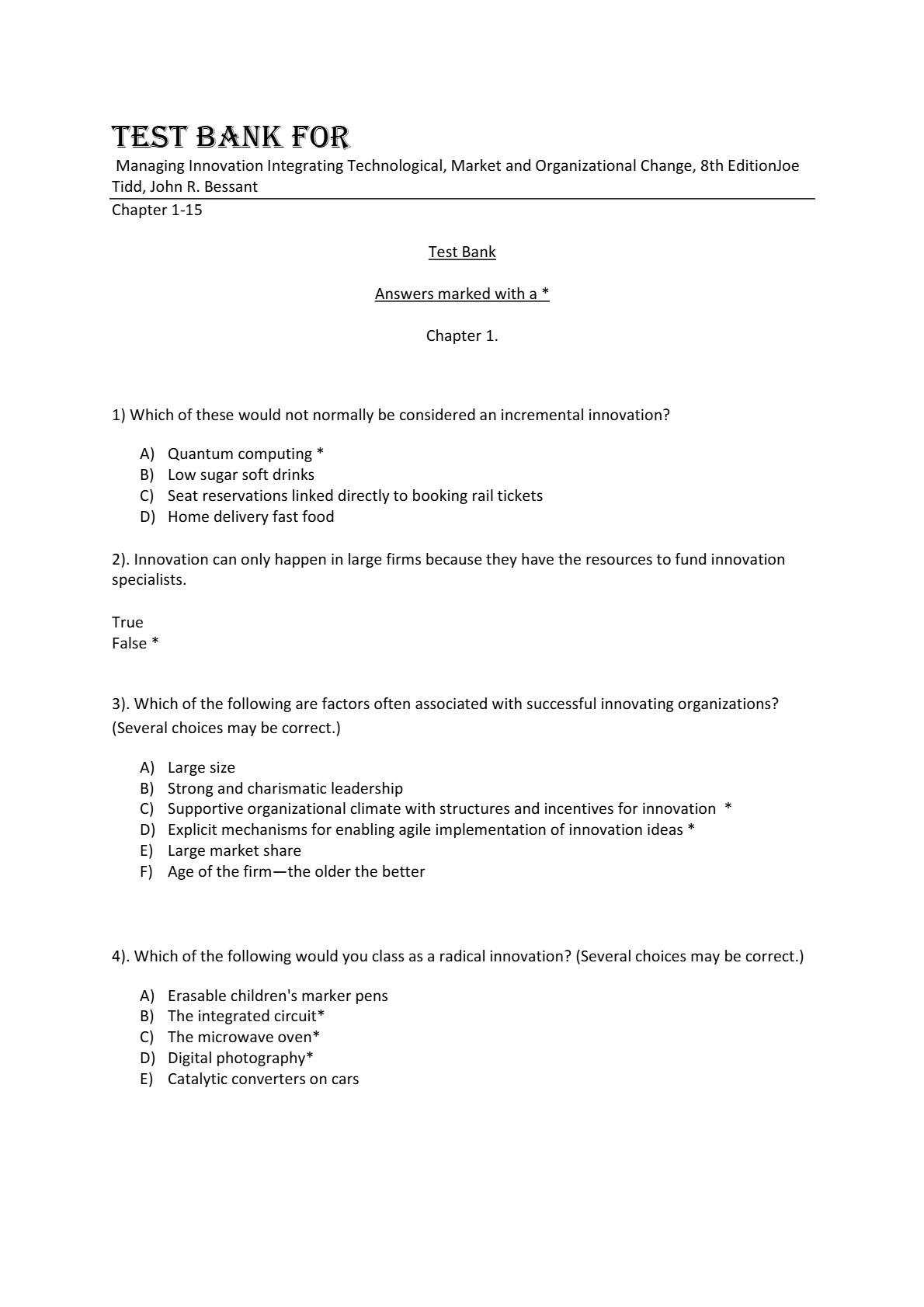 TEST BANK FOR

Managing Innovation Integrating Technological, Market and Organizational Change, 8th EditionJoe Tidd, John R. Bessant

Chapter 1-15

Test Bank

Answers marked with a *

Chapter 1.

1) Which of these would not normally be considered an incremental innovation?

A) Quantum computing *
B) Low sugar soft drinks
C) Seat reservations linked directly to booking rail tickets
D) Home delivery fast food

2). Innovation can only happen in large firms because they have the resources to fund innovation specialists.

True
False *

3). Which of the following are factors often associated with successful innovating organizations? (Several choices may be correct.)

A) Large size
B) Strong and charismatic leadership
C) Supportive organizational climate with structures and incentives for innovation *
D) Explicit mechanisms for enabling agile implementation of innovation ideas *
E) Large market share
F) Age of the firm—the older the better

4). Which of the following would you class as a radical innovation? (Several choices may be correct.)

A) Erasable children's marker pens
B) The integrated circuit*
C) The microwave oven*
D) Digital photography*
E) Catalytic converters on cars